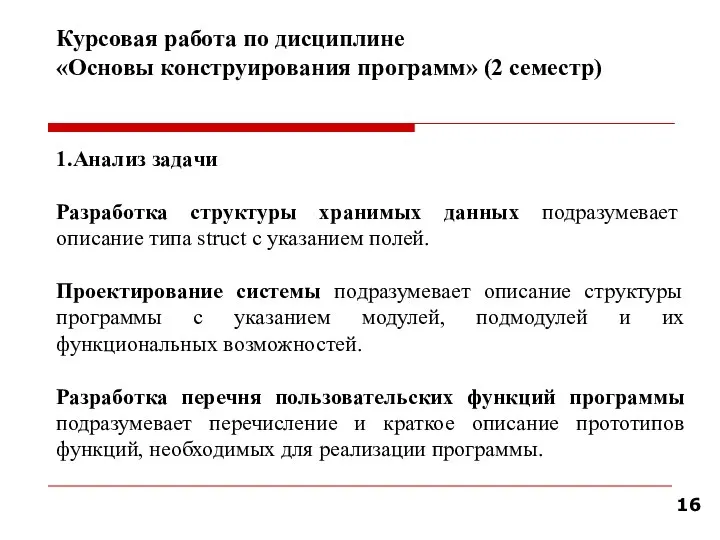 Курсовая работа по дисциплине
«Основы конструирования программ» (2 семестр)

1.Анализ задачи

Разработка структуры хранимых данных подразумевает описание типа struct с указанием полей.

Проектирование системы подразумевает описание структуры программы с указанием модулей, подмодулей и их функциональных возможностей.

Разработка перечня пользовательских функций программы подразумевает перечисление и краткое описание прототипов функций, необходимых для реализации программы.

16